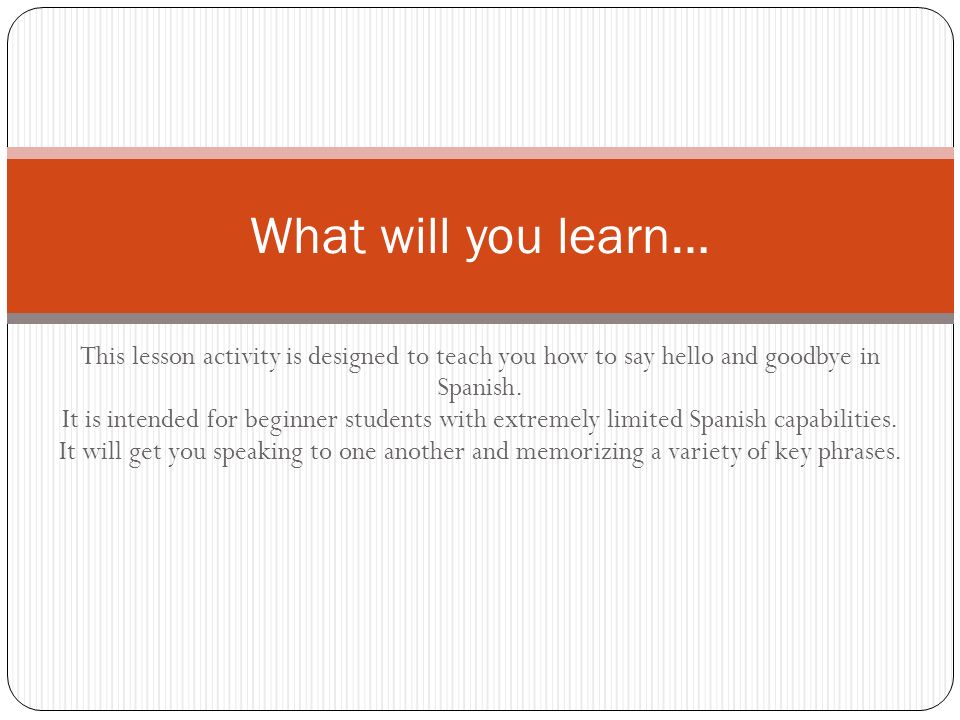 What will you learn…

This lesson activity is designed to teach you how to say hello and goodbye in Spanish.
It is intended for beginner students with extremely limited Spanish capabilities.
It will get you speaking to one another and memorizing a variety of key phrases.